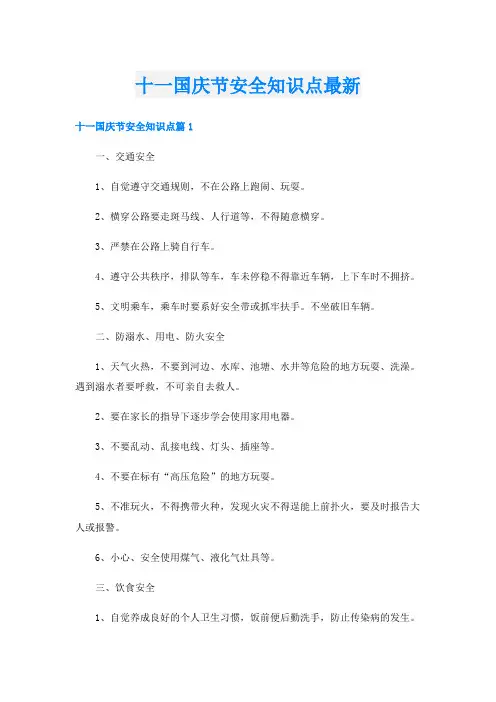 十一国庆节安全知识点最新

十一国庆节安全知识点篇1

一、交通安全

1、自觉遵守交通规则，不在公路上跑闹、玩耍。

2、横穿公路要走斑马线、人行道等，不得随意横穿。

3、严禁在公路上骑自行车。

4、遵守公共秩序，排队等车，车未停稳不得靠近车辆，上下车时不拥挤。

5、文明乘车，乘车时要系好安全带或抓牢扶手。不坐破旧车辆。

二、防溺水、用电、防火安全

1、天气火热，不要到河边、水库、池塘、水井等危险的地方玩耍、洗澡。遇到溺水者要呼救，不可亲自去救人。

2、要在家长的指导下逐步学会使用家用电器。

3、不要乱动、乱接电线、灯头、插座等。

4、不要在标有“高压危险”的地方玩耍。

5、不准玩火，不得携带火种，发现火灾不得逞能上前扑火，要及时报告大人或报警。

6、小心、安全使用煤气、液化气灶具等。

三、饮食安全

1、自觉养成良好的个人卫生习惯，饭前便后勤洗手，防止传染病的发生。